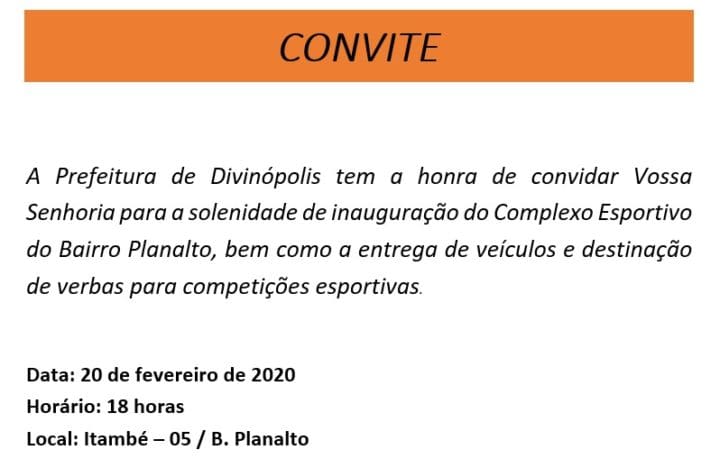 CONVITE

A Prefeitura de Divinópolis tem a honra de convidar Vossa Senhoria para a solenidade de inauguração do Complexo Esportivo do Bairro Planalto, bem como a entrega de veículos e destinação de verbas para competições esportivas.

Data: 20 de fevereiro de 2020
Horário: 18 horas
Local: Itambé – 05 / B. Planalto